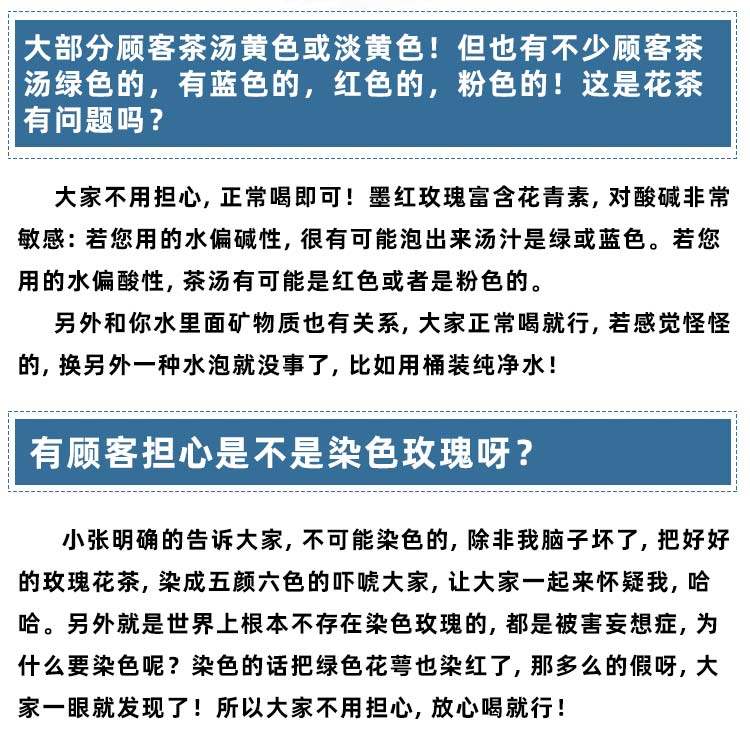 大部分顾客茶汤黄色或淡黄色！但也有不少顾客茶汤绿色的，有蓝色的，红色的，粉色的！这是花茶有问题吗？

大家不用担心，正常喝即可！墨红玫瑰富含花青素，对酸碱非常敏感：若您用的水偏碱性，很有可能泡出来汤汁是绿或蓝色。若您用的水偏酸性，茶汤有可能是红色或者是粉色的。

另外和你水里面矿物质也有关系，大家正常喝就行，若感觉怪怪的，换另外一种水泡就没事了，比如用桶装纯净水！

有顾客担心是不是染色玫瑰呀？

小张明确的告诉大家，不可能染色的，除非我脑子坏了，把好好的玫瑰花茶，染成五颜六色的吓唬大家，让大家一起来怀疑我，哈哈。另外就是世界上根本不存在染色玫瑰的，都是被害妄想症，为什么要染色呢？染色的话把绿色花萼也染红了，那多么的假呀，大家一眼就发现了！所以大家不用担心，放心喝就行！